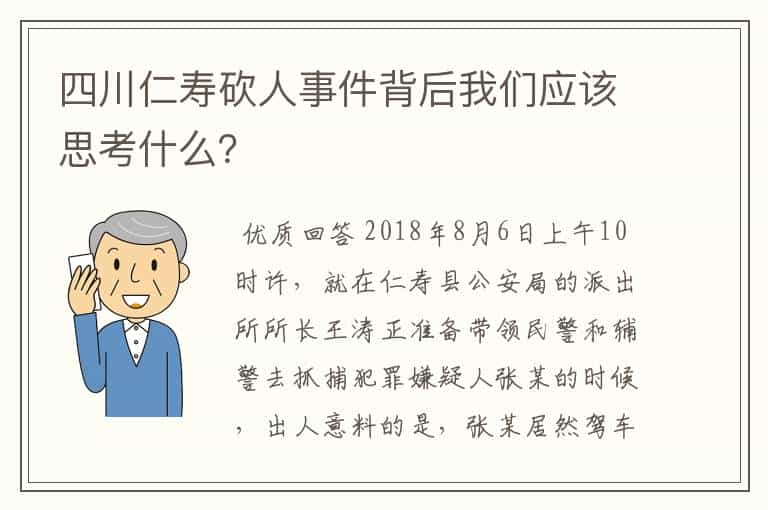 四川仁寿砍人事件背后我们应该思考什么?

优质回答 2018年8月6日上午10时许，就在仁寿县公安局的派出所所长王涛正准备带领民警和辅警去抓捕犯罪嫌疑人张某的时候，出人意料的是，张某居然驾车